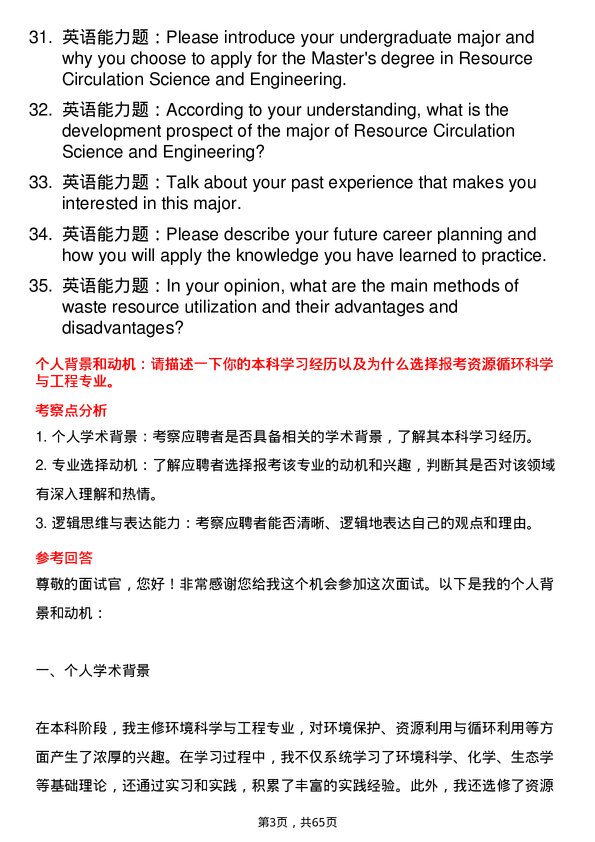 31. 英语能力题：Please introduce your undergraduate major and why you choose to apply for the Master's degree in Resource Circulation Science and Engineering.

32. 英语能力题：According to your understanding, what is the development prospect of the major of Resource Circulation Science and Engineering?

33. 英语能力题：Talk about your past experience that makes you interested in this major.

34. 英语能力题：Please describe your future career planning and how you will apply the knowledge you have learned to practice.

35. 英语能力题：In your opinion, what are the main methods of waste resource utilization and their advantages and disadvantages?

个人背景和动机：请描述一下你的本科学习经历以及为什么选择报考资源循环科学与工程专业。

考察点分析

1. 个人学术背景：考察应聘者是否具备相关的学术背景，了解其本科学习经历。

2. 专业选择动机：了解应聘者选择报考该专业的动机和兴趣，判断其是否对该领域有深入理解和热情。

3. 逻辑思维与表达能力：考察应聘者能否清晰、逻辑地表达自己的观点和理由。

参考回答

尊敬的面试官，您好！非常感谢您给我这个机会参加这次面试。以下是我的个人背景和动机：

一、个人学术背景

在本科阶段，我主修环境科学与工程专业，对环境保护、资源利用与循环利用等方面产生了浓厚的兴趣。在学习过程中，我不仅系统学习了环境科学、化学、生态学等基础理论，还通过实习和实践，积累了丰富的实践经验。此外，我还选修了资源

第3页，共65页